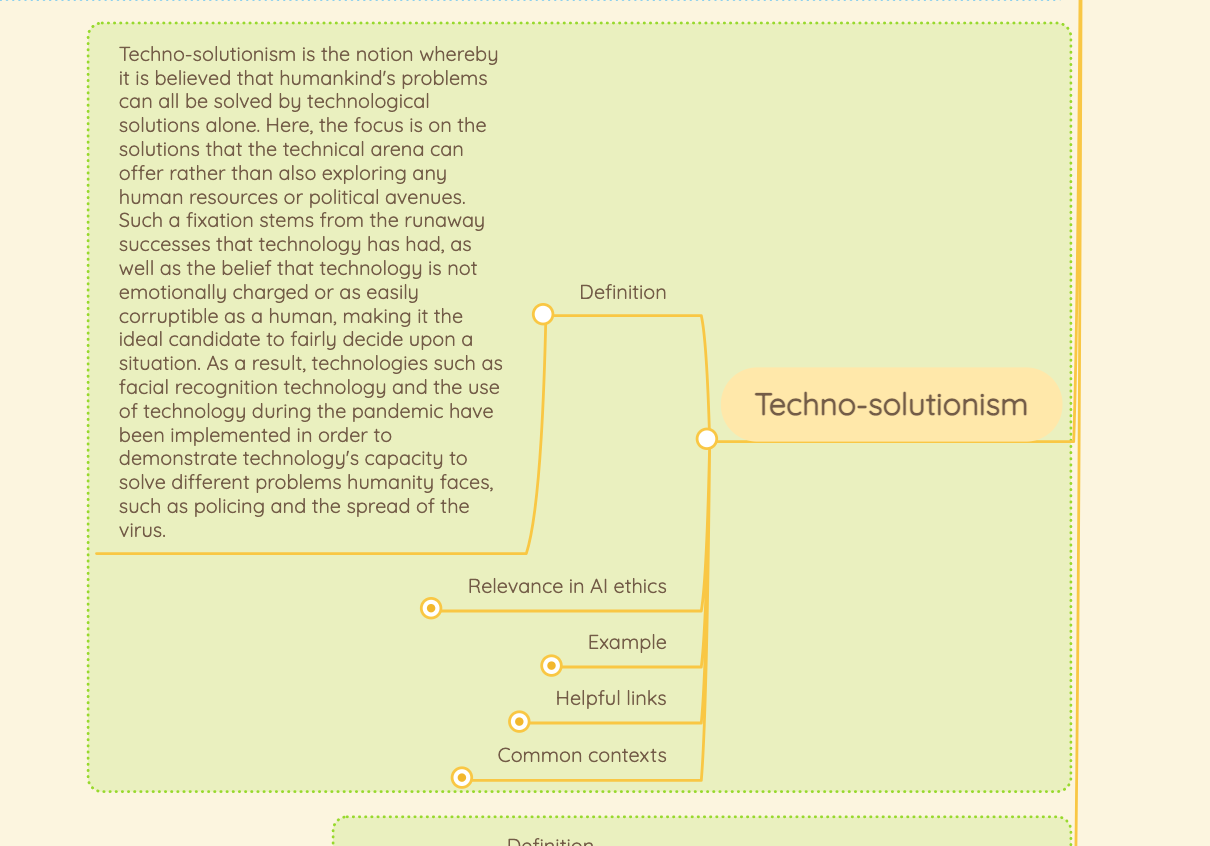 Techno-solutionism is the notion whereby it is believed that humankind's problems can all be solved by technological solutions alone. Here, the focus is on the solutions that the technical arena can offer rather than also exploring any human resources or political avenues. Such a fixation stems from the runaway successes that technology has had, as well as the belief that technology is not emotionally charged or as easily corruptible as a human, making it the ideal candidate to fairly decide upon a situation. As a result, technologies such as facial recognition technology and the use of technology during the pandemic have been implemented in order to demonstrate technology's capacity to solve different problems humanity faces, such as policing and the spread of the virus.

Definition

Techno-solutionism

Relevance in AI ethics

Example

Helpful links

Common contexts

Definition